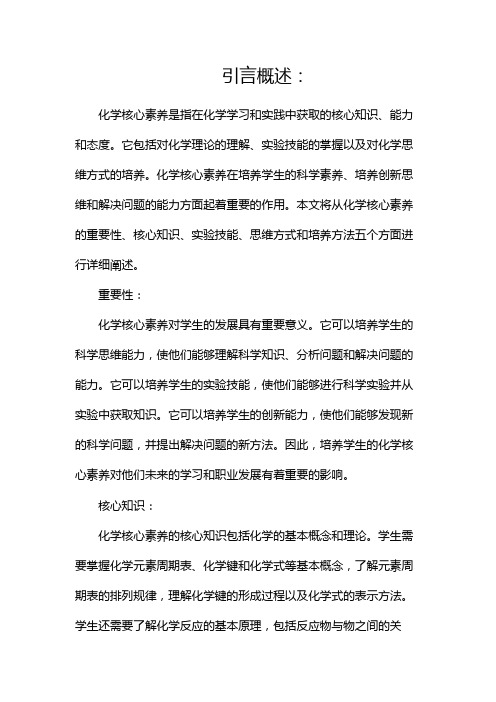 引言概述：

化学核心素养是指在化学学习和实践中获取的核心知识、能力和态度。它包括对化学理论的理解、实验技能的掌握以及对化学思维方式的培养。化学核心素养在培养学生的科学素养、培养创新思维和解决问题的能力方面起着重要的作用。本文将从化学核心素养的重要性、核心知识、实验技能、思维方式和培养方法五个方面进行详细阐述。

重要性：

化学核心素养对学生的发展具有重要意义。它可以培养学生的科学思维能力，使他们能够理解科学知识、分析问题和解决问题的能力。它可以培养学生的实验技能，使他们能够进行科学实验并从实验中获取知识。它可以培养学生的创新能力，使他们能够发现新的科学问题，并提出解决问题的新方法。因此，培养学生的化学核心素养对他们未来的学习和职业发展有着重要的影响。

核心知识：

化学核心素养的核心知识包括化学的基本概念和理论。学生需要掌握化学元素周期表、化学键和化学式等基本概念，了解元素周期表的排列规律，理解化学键的形成过程以及化学式的表示方法。学生还需要了解化学反应的基本原理，包括反应物与物之间的关